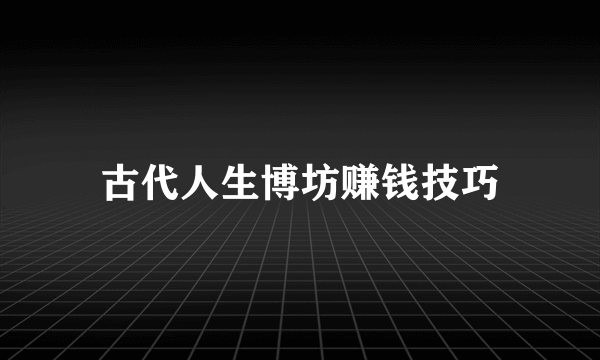 古代人生博坊赚钱技巧